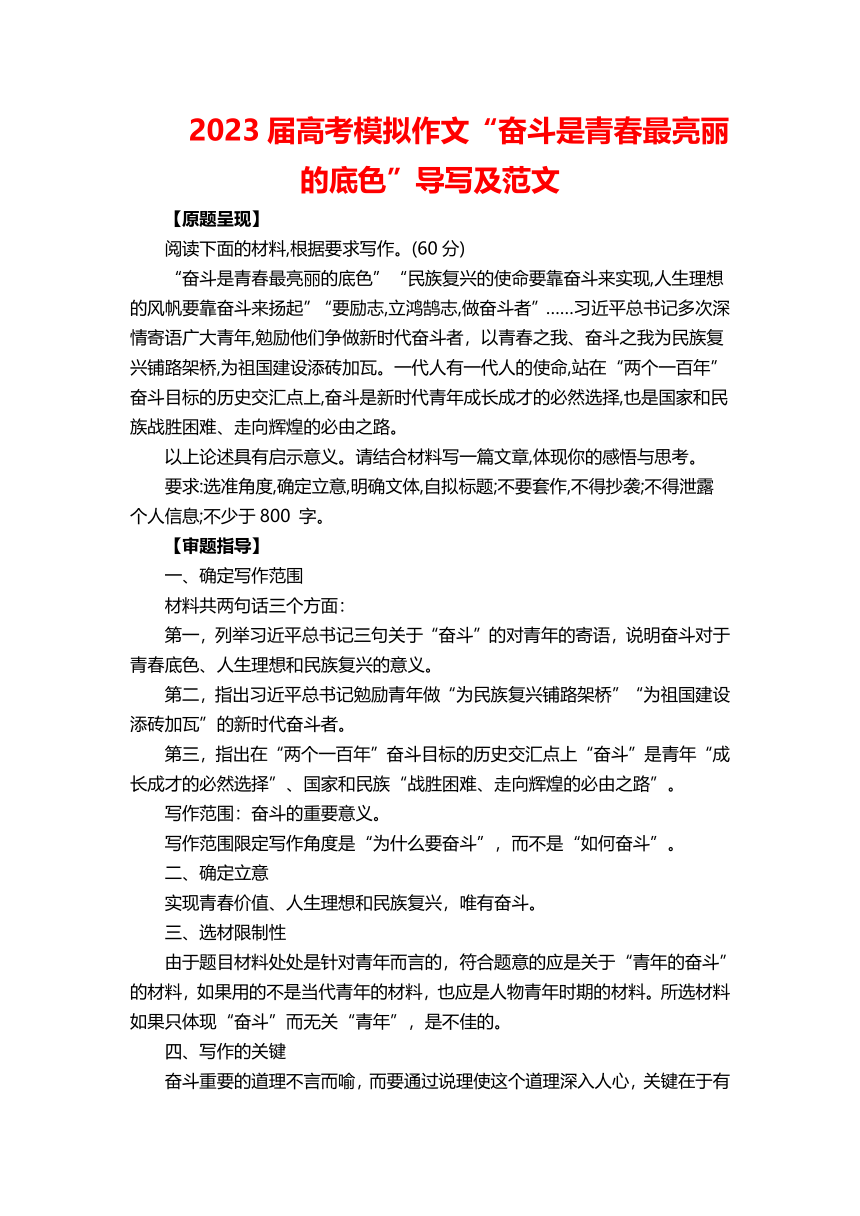 2023 届高考模拟作文“奋斗是青春最亮丽的底色”导写及范文

【原题呈现】

阅读下面的材料,根据要求写作。(60 分)

“奋斗是青春最亮丽的底色”“民族复兴的使命要靠奋斗来实现,人生理想的风帆要靠奋斗来扬起”“要励志,立鸿鹄志,做奋斗者”……习近平总书记多次深情寄语广大青年,勉励他们争做新时代奋斗者，以青春之我、奋斗之我为民族复兴铺路架桥,为祖国建设添砖加瓦。一代人有一代人的使命,站在“两个一百年”奋斗目标的历史交汇点上,奋斗是新时代青年成长成才的必然选择,也是国家和民族战胜困难、走向辉煌的必由之路。

以上论述具有启示意义。请结合材料写一篇文章,体现你的感悟与思考。

要求:选准角度,确定立意,明确文体,自拟标题;不要套作,不得抄袭;不得泄露个人信息;不少于 800 字。

【审题指导】

一、确定写作范围

材料共两句话三个方面:

第一，列举习近平总书记三句关于“奋斗”的对青年的寄语，说明奋斗对于青春底色、人生理想和民族复兴的意义。

第二，指出习近平总书记勉励青年做“为民族复兴铺路架桥”“为祖国建设添砖加瓦”的新时代奋斗者。

第三，指出在“两个一百年”奋斗目标的历史交汇点上“奋斗”是青年“成长成才的必然选择”、国家和民族“战胜困难、走向辉煌的必由之路”。

写作范围：奋斗的重要意义。

写作范围限定写作角度是“为什么要奋斗”，而不是“如何奋斗”。

二、确定立意

实现青春价值、人生理想和民族复兴，唯有奋斗。

三、选材限制性

由于题目材料处处是针对青年而言的，符合题意的应是关于“青年的奋斗”的材料，如果用的不是当代青年的材料，也应是人物青年时期的材料。所选材料如果只体现“奋斗”而无关“青年”，是不佳的。

四、写作的关键

奋斗重要的道理不言而喻，而要通过说理使这个道理深入人心，关键在于有